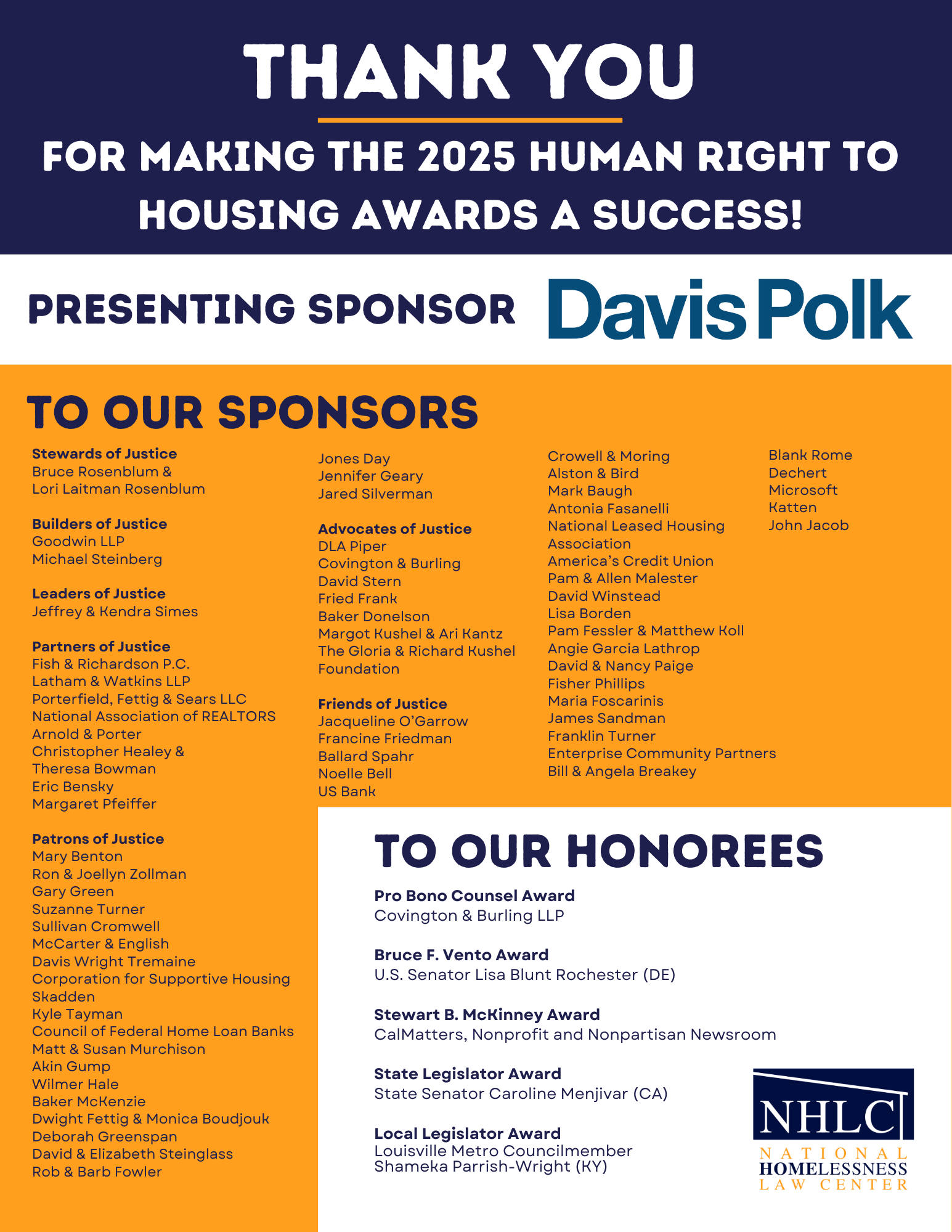 THANK YOU

FOR MAKING THE 2025 HUMAN RIGHT TO HOUSING AWARDS A SUCCESS!

PRESENTING SPONSOR Davis Polk

TO OUR SPONSORS

Stewards of Justice
Bruce Rosenblum & Lori Laitman Rosenblum

Builders of Justice
Goodwin LLP
Michael Steinberg

Leaders of Justice
Jeffrey & Kendra Simes

Partners of Justice
Fish & Richardson P.C.
Latham & Watkins LLP
Porterfield, Fettig & Sears LLC
National Association of REALTORS
Arnold & Porter
Christopher Healey & Theresa Bowman
Eric Bensky
Margaret Pfeiffer

Patrons of Justice
Mary Benton
Ron & Joellyn Zollman
Gary Green
Suzanne Turner
Sullivan Cromwell
McCarter & English
Davis Wright Tremaine
Corporation for Supportive Housing
Skadden
Kyle Tayman
Council of Federal Home Loan Banks
Matt & Susan Murchison
Akin Gump
Wilmer Hale
Baker McKenzie
Dwight Fettig & Monica Boudjouk
Deborah Greenspan
David & Elizabeth Steinglass
Rob & Barb Fowler

Jones Day
Jennifer Geary
Jared Silverman

Advocates of Justice
DLA Piper
Covington & Burling
David Stern
Fried Frank
Baker Donelson
Margot Kushel & Ari Kantz
The Gloria & Richard Kushel Foundation

Friends of Justice
Jacqueline O'Garrow
Francine Friedman
Ballard Spahr
Noelle Bell
US Bank

Crowell & Moring
Alston & Bird
Mark Baugh
Antonia Fasanelli
National Leased Housing Association
America's Credit Union
Pam & Allen Malester
David Winstead
Lisa Borden
Pam Fessler & Matthew Koll
Angie Garcia Lathrop
David & Nancy Paige
Fisher Phillips
Maria Foscarinis
James Sandman
Franklin Turner
Enterprise Community Partners
Bill & Angela Breakey

Blank Rome
Dechert
Microsoft
Katten
John Jacob

TO OUR HONOREES

Pro Bono Counsel Award
Covington & Burling LLP

Bruce F. Vento Award
U.S. Senator Lisa Blunt Rochester (DE)

Stewart B. McKinney Award
CalMatters, Nonprofit and Nonpartisan Newsroom

State Legislator Award
State Senator Caroline Menjivar (CA)

Local Legislator Award
Louisville Metro Councilmember Shameka Parrish-Wright (KY)

NHLC
NATIONAL HOMELESSNESS LAW CENTER